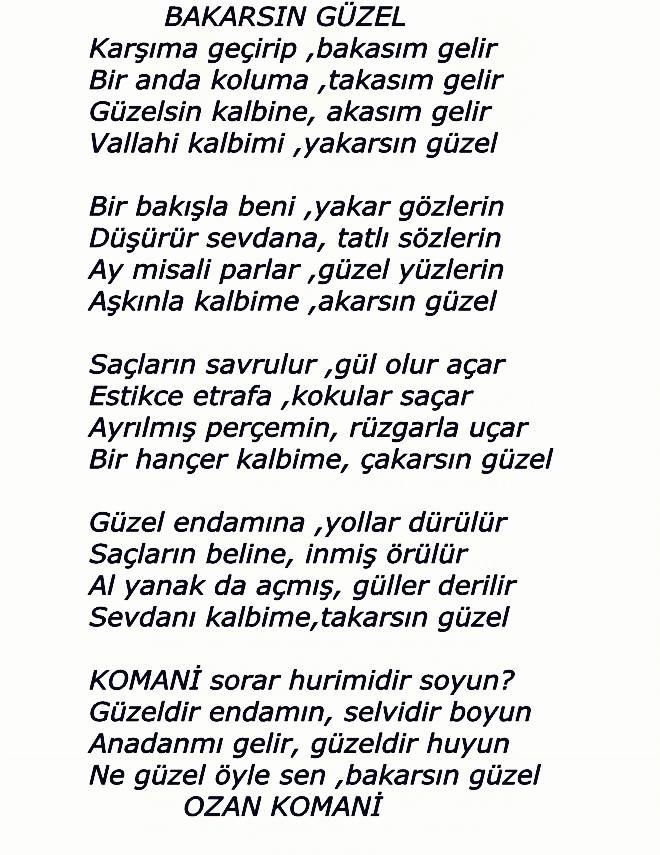 BAKARSIN GÜZEL
Karşıma geçirip ,bakasım gelir
Bir anda koluma ,takasım gelir
Güzelsin kalbine, akasım gelir
Vallahi kalbimi ,yakarsın güzel

Bir bakışla beni ,yakar gözlerin
Düşürür sevdana, tatlı sözlerin
Ay misali parlar ,güzel yüzlerin
Aşkınla kalbime ,akarsın güzel

Saçların savrulur ,gül olur açar
Estikce etrafa ,kokular saçar
Ayrılmış perçemin, rüzgarla uçar
Bir hançer kalbime, çakarsın güzel

Güzel endamına ,yollar dürülür
Saçların beline, inmiş örülür
Al yanak da açmış, güller derilir
Sevdanı kalbime,takarsın güzel

KOMANİ sorar hurimidir soyun?
Güzeldir endamın, selvidir boyun
Anadanmı gelir, güzeldir huyun
Ne güzel öyle sen ,bakarsın güzel
OZAN KOMANİ